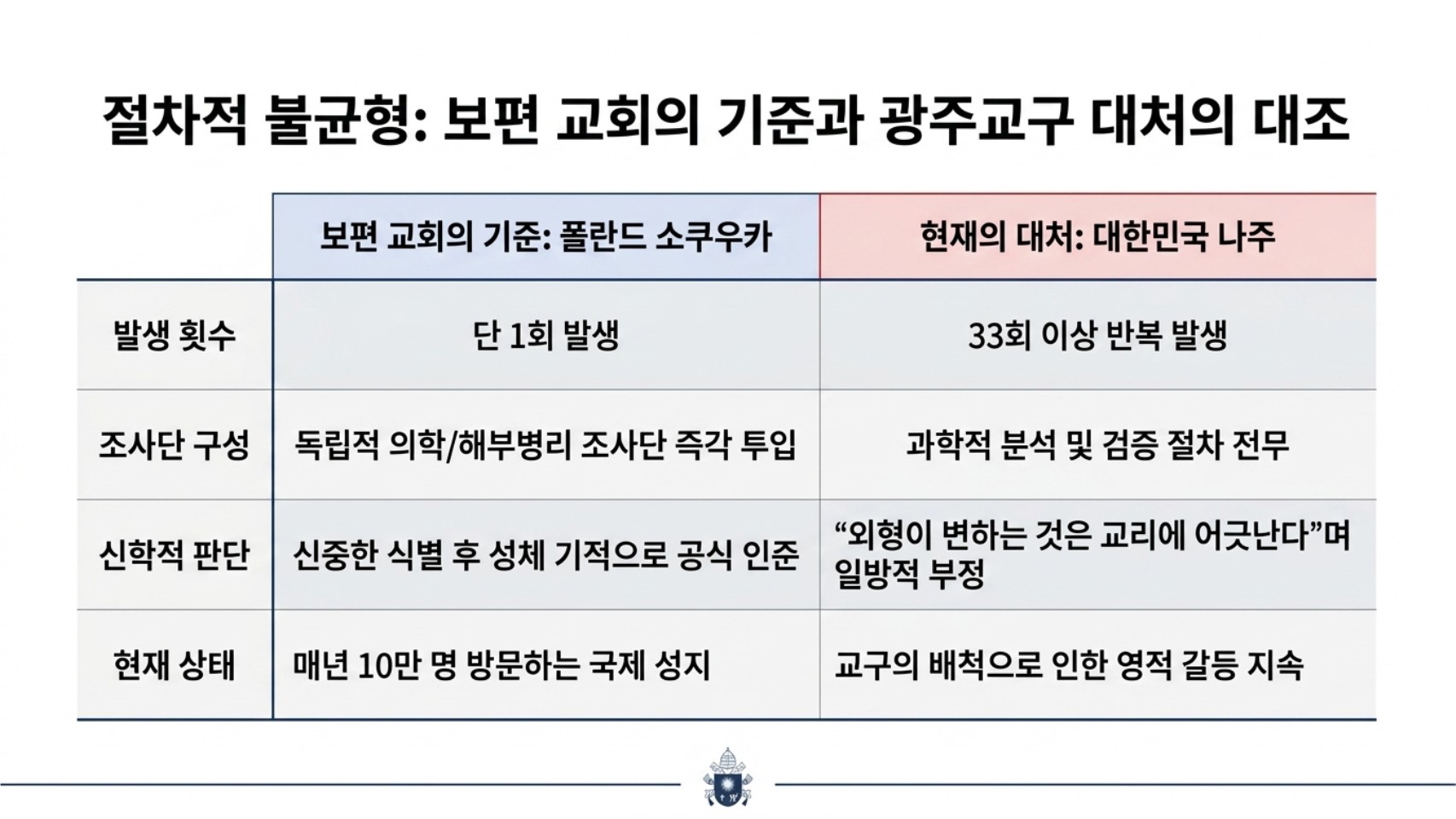 절차적 불균형: 보편 교회의 기준과 광주교구 대처의 대조

|  | 보편 교회의 기준: 폴란드 소쿠우카 | 현재의 대처: 대한민국 나주 |
|---|---|---|
| 발생 횟수 | 단 1회 발생 | 33회 이상 반복 발생 |
| 조사단 구성 | 독립적 의학/해부병리 조사단 즉각 투입 | 과학적 분석 및 검증 절차 전무 |
| 신학적 판단 | 신중한 식별 후 성체 기적으로 공식 인준 | "외형이 변하는 것은 교리에 어긋난다"며 일방적 부정 |
| 현재 상태 | 매년 10만 명 방문하는 국제 성지 | 교구의 배척으로 인한 영적 갈등 지속 |